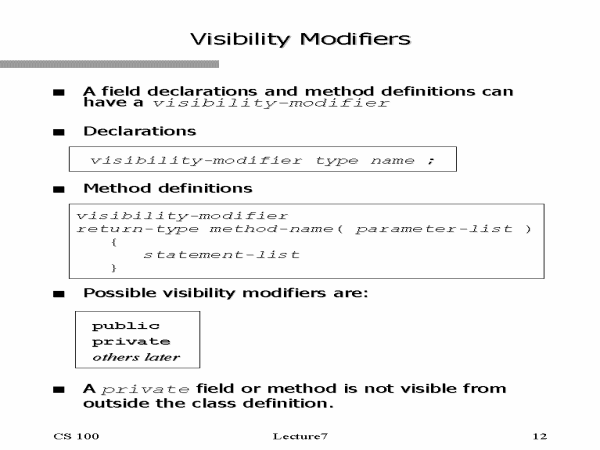 Visibility Modifiers

■ A field declarations and method definitions can have a visibility-modifier

■ Declarations

visibility-modifier type name ;

■ Method definitions

visibility-modifier
return-type method-name( parameter-list )
{
statement-list
}

■ Possible visibility modifiers are:

public
private
others later

■ A private field or method is not visible from outside the class definition.

CS 100

Lecture7

12